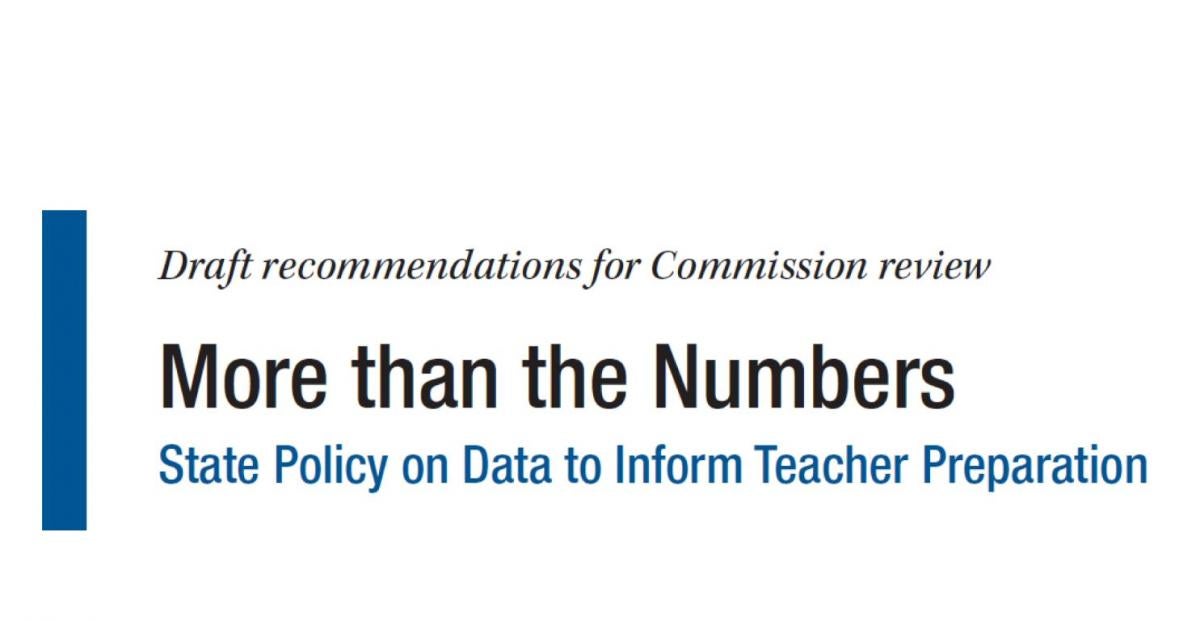 Draft recommendations for Commission review

More than the Numbers

State Policy on Data to Inform Teacher Preparation